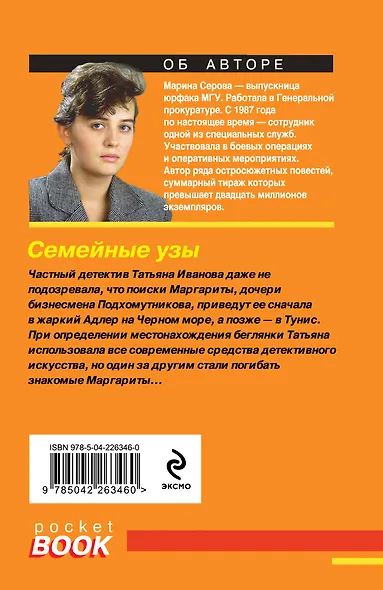 ОБ АВТОРЕ

Марина Серова — выпускница юрфака МГУ. Работала в Генеральной прокуратуре. С 1987 года по настоящее время — сотрудник одной из специальных служб. Участвовала в боевых операциях и оперативных мероприятиях. Автор ряда остросюжетных повестей, суммарный тираж которых превышает двадцать миллионов экземпляров.

Семейные узы

Частный детектив Татьяна Иванова даже не подозревала, что поиски Маргариты, дочери бизнесмена Подхомутникова, приведут ее сначала в жаркий Адлер на Черном море, а позже — в Тунис. При определении местонахождения беглянки Татьяна использовала все современные средства детективного искусства, но один за другим стали погибать знакомые Маргариты…

ISBN 978-5-04-226346-0

9 785042 263460 >

ЭКСМО

pocket
BOOK